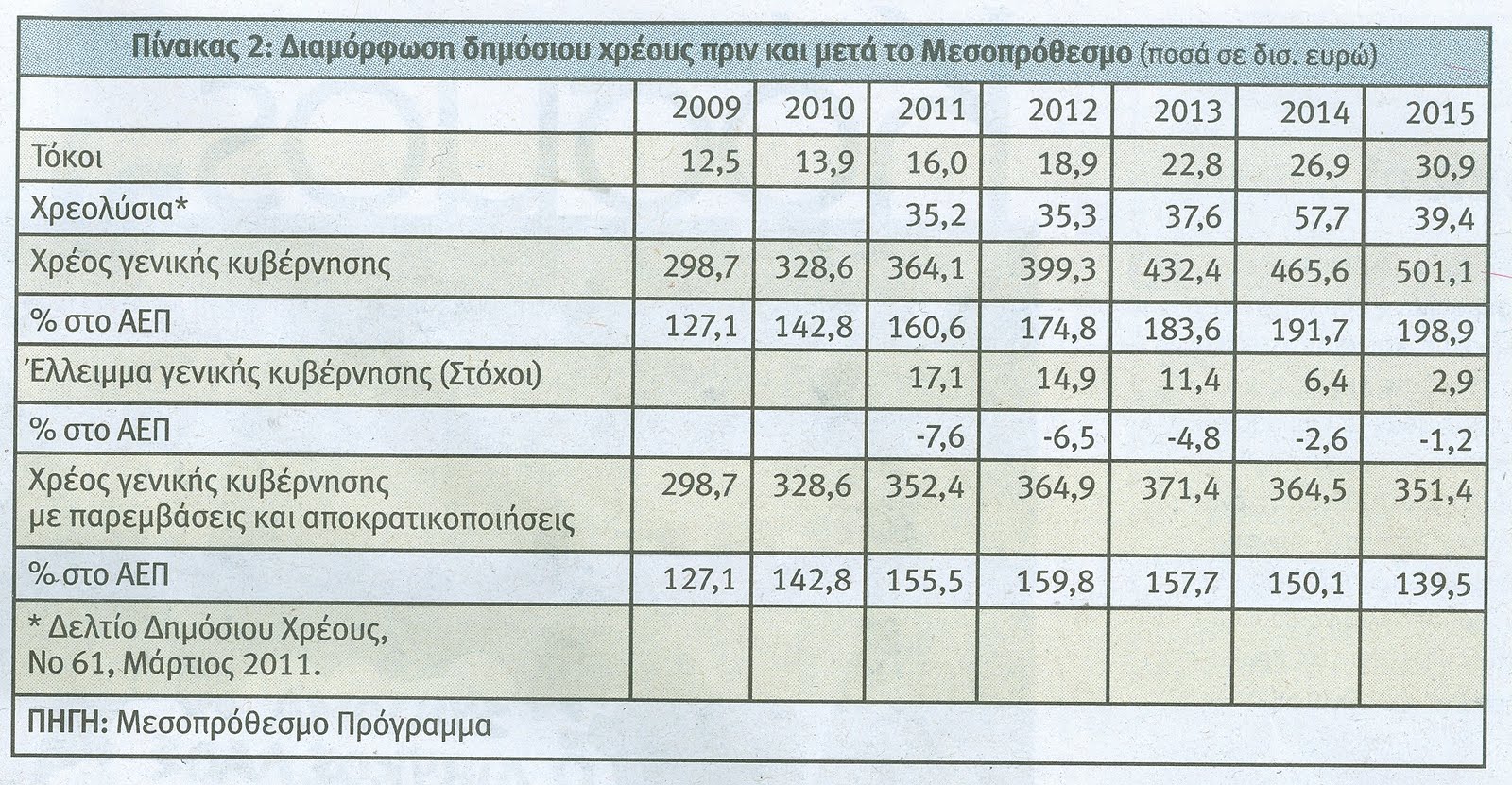 Πίνακας 2: Διαμόρφωση δημόσιου χρέους πριν και μετά το Μεσοπρόθεσμο (ποσά σε δισ. ευρώ)

| | 2009 | 2010 | 2011 | 2012 | 2013 | 2014 | 2015 |
|---|---|---|---|---|---|---|---|
| Τόκοι | 12,5 | 13,9 | 16,0 | 18,9 | 22,8 | 26,9 | 30,9 |
| Χρεολύσια* | | | 35,2 | 35,3 | 37,6 | 57,7 | 39,4 |
| Χρέος γενικής κυβέρνησης | 298,7 | 328,6 | 364,1 | 399,3 | 432,4 | 465,6 | 501,1 |
| % στο ΑΕΠ | 127,1 | 142,8 | 160,6 | 174,8 | 183,6 | 191,7 | 198,9 |
| Έλλειμμα γενικής κυβέρνησης (Στόχοι) | | | 17,1 | 14,9 | 11,4 | 6,4 | 2,9 |
| % στο ΑΕΠ | | | -7,6 | -6,5 | -4,8 | -2,6 | -1,2 |
| Χρέος γενικής κυβέρνησης με παρεμβάσεις και αποκρατικοποιήσεις | 298,7 | 328,6 | 352,4 | 364,9 | 371,4 | 364,5 | 351,4 |
| % στο ΑΕΠ | 127,1 | 142,8 | 155,5 | 159,8 | 157,7 | 150,1 | 139,5 |
| * Δελτίο Δημόσιου Χρέους, Νο 61, Μάρτιος 2011. | | | | | | | |

ΠΗΓΗ: Μεσοπρόθεσμο Πρόγραμμα